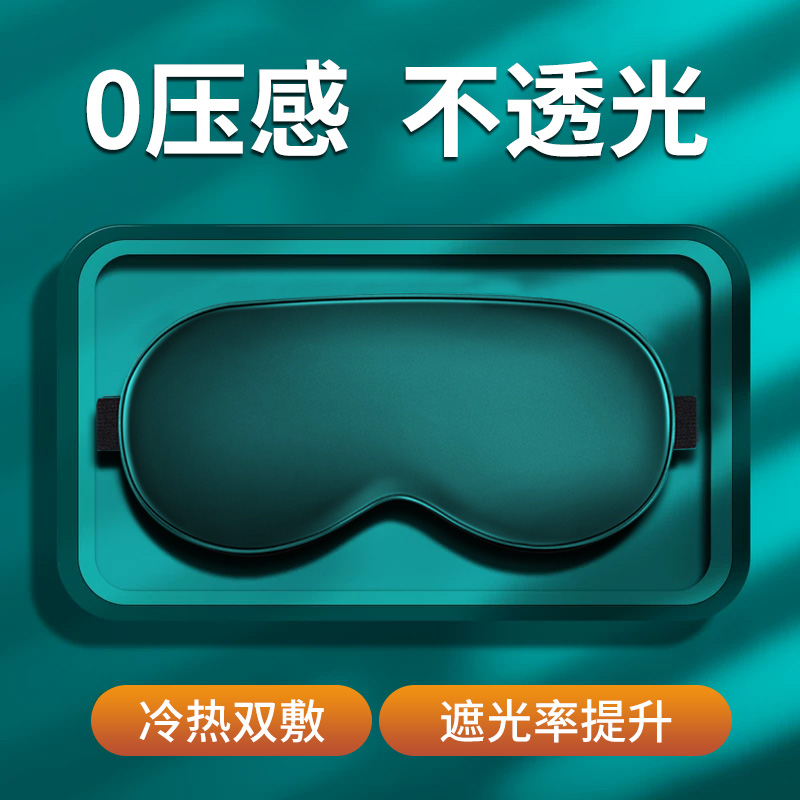 0压感 不透光

冷热双敷

遮光率提升